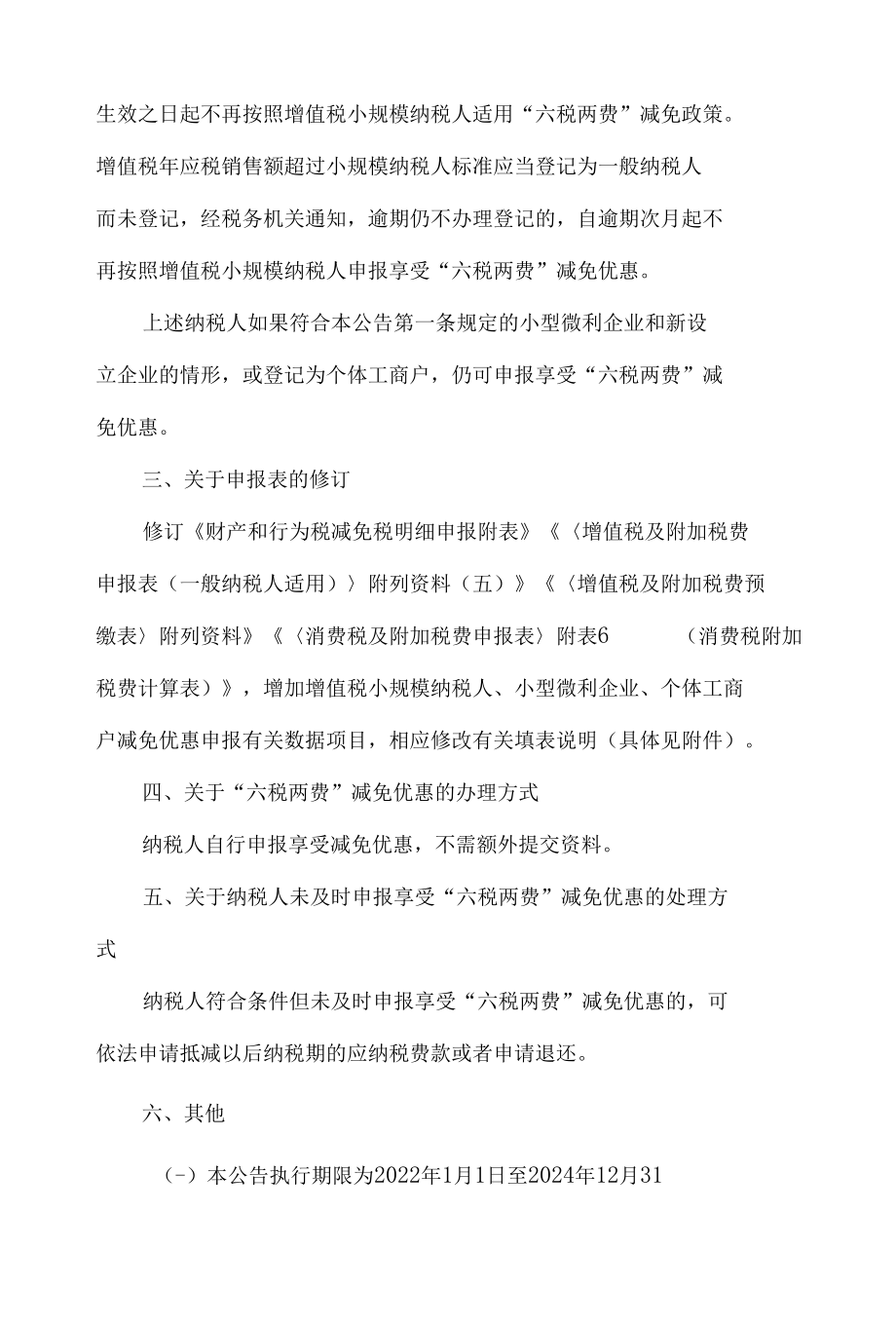 生效之日起不再按照增值税小规模纳税人适用“六税两费”减免政策。增值税年应税销售额超过小规模纳税人标准应当登记为一般纳税人而未登记，经税务机关通知，逾期仍不办理登记的，自逾期次月起不再按照增值税小规模纳税人申报享受“六税两费”减免优惠。

上述纳税人如果符合本公告第一条规定的小型微利企业和新设立企业的情形，或登记为个体工商户，仍可申报享受“六税两费”减免优惠。

三、关于申报表的修订

修订《财产和行为税减免税明细申报附表》《〈增值税及附加税费申报表（一般纳税人适用）〉附列资料（五）》《〈增值税及附加税费预缴表〉附列资料》《〈消费税及附加税费申报表〉附表6 （消费税附加税费计算表）》，增加增值税小规模纳税人、小型微利企业、个体工商户减免优惠申报有关数据项目，相应修改有关填表说明（具体见附件）。

四、关于“六税两费”减免优惠的办理方式

纳税人自行申报享受减免优惠，不需额外提交资料。

五、关于纳税人未及时申报享受“六税两费”减免优惠的处理方式

纳税人符合条件但未及时申报享受“六税两费”减免优惠的，可依法申请抵减以后纳税期的应纳税费款或者申请退还。

六、其他

（-）本公告执行期限为2022年1月1日至2024年12月31